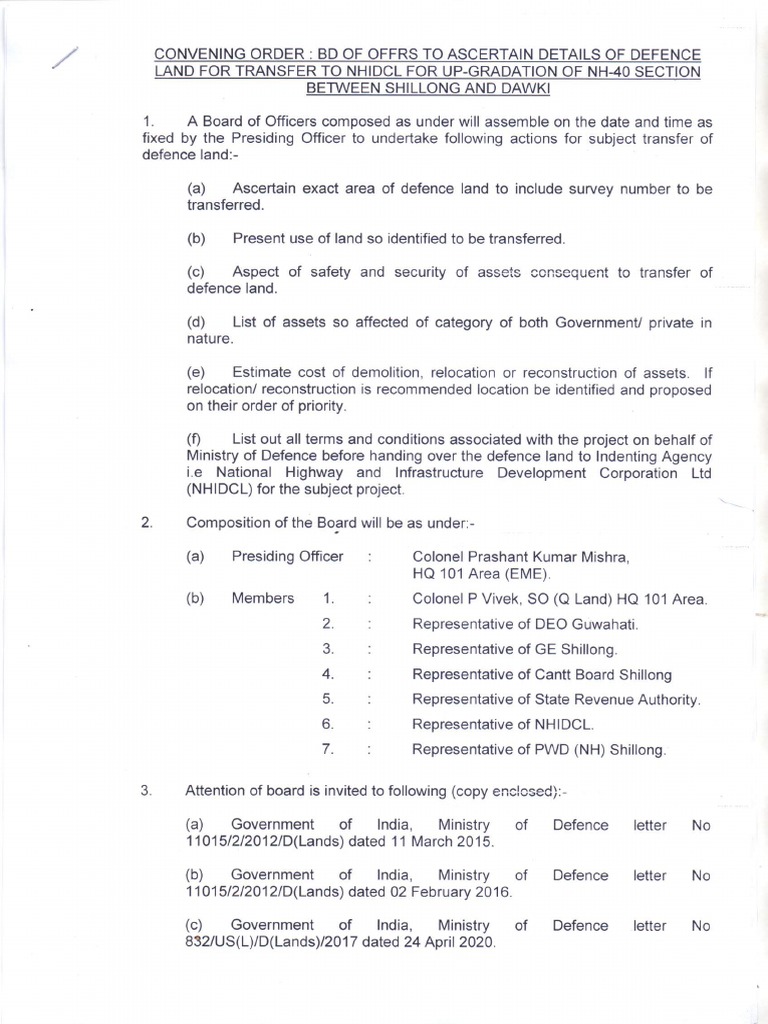 CONVENING ORDER : BD OF OFFRS TO ASCERTAIN DETAILS OF DEFENCE LAND FOR TRANSFER TO NHIDCL FOR UP-GRADATION OF NH-40 SECTION BETWEEN SHILLONG AND DAWKI

1. A Board of Officers composed as under will assemble on the date and time as fixed by the Presiding Officer to undertake following actions for subject transfer of defence land:-

(a) Ascertain exact area of defence land to include survey number to be transferred.

(b) Present use of land so identified to be transferred.

(c) Aspect of safety and security of assets consequent to transfer of defence land.

(d) List of assets so affected of category of both Government/ private in nature.

(e) Estimate cost of demolition, relocation or reconstruction of assets. If relocation/ reconstruction is recommended location be identified and proposed on their order of priority.

(f) List out all terms and conditions associated with the project on behalf of Ministry of Defence before handing over the defence land to Indenting Agency i.e National Highway and Infrastructure Development Corporation Ltd (NHIDCL) for the subject project.

2. Composition of the Board will be as under:-

(a) Presiding Officer : Colonel Prashant Kumar Mishra, HQ 101 Area (EME).

(b) Members 1. : Colonel P Vivek, SO (Q Land) HQ 101 Area.

2. : Representative of DEO Guwahati.

3. : Representative of GE Shillong.

4. : Representative of Cantt Board Shillong

5. : Representative of State Revenue Authority.

6. : Representative of NHIDCL.

7. : Representative of PWD (NH) Shillong.

3. Attention of board is invited to following (copy enclosed):-

(a) Government of India, Ministry of Defence letter No 11015/2/2012/D(Lands) dated 11 March 2015.

(b) Government of India, Ministry of Defence letter No 11015/2/2012/D(Lands) dated 02 February 2016.

(c) Government of India, Ministry of Defence letter No 832/US(L)/D(Lands)/2017 dated 24 April 2020.